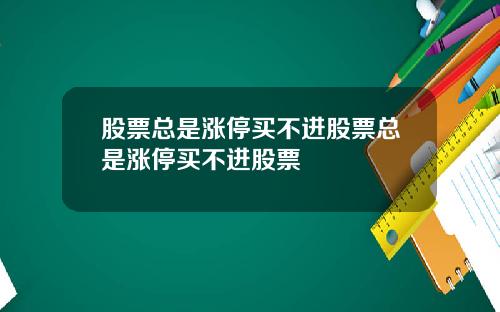 股票总是涨停买不进股票总是涨停买不进股票